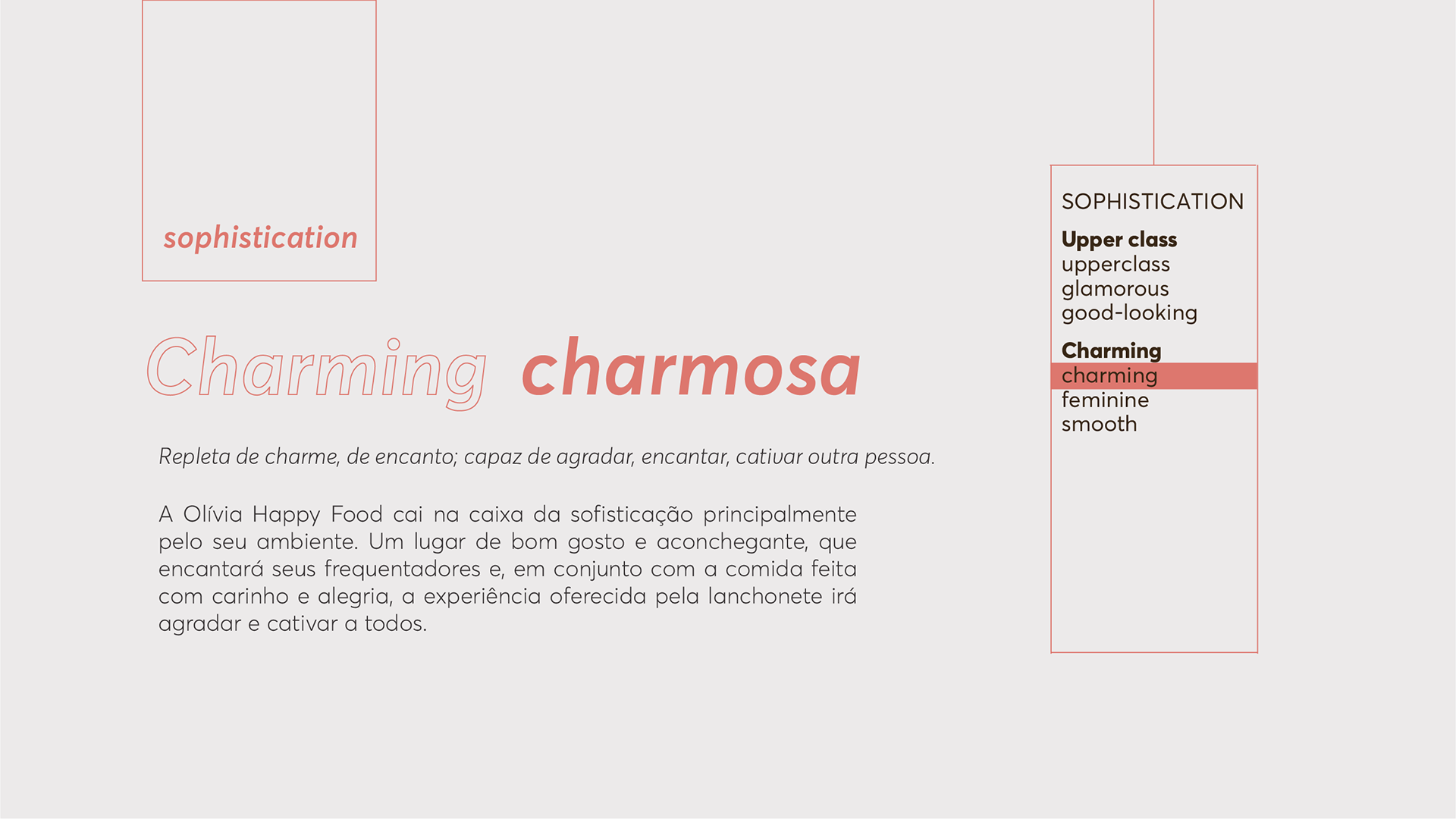 sophistication

Charming charmosa

Repleta de charme, de encanto; capaz de agradar, encantar, cativar outra pessoa.

A Olívia Happy Food cai na caixa da sofisticação principalmente pelo seu ambiente. Um lugar de bom gosto e aconchegante, que encantará seus frequentadores e, em conjunto com a comida feita com carinho e alegria, a experiência oferecida pela lanchonete irá agradar e cativar a todos.

SOPHISTICATION

Upper class
upperclass
glamorous
good-looking

Charming
charming
feminine
smooth